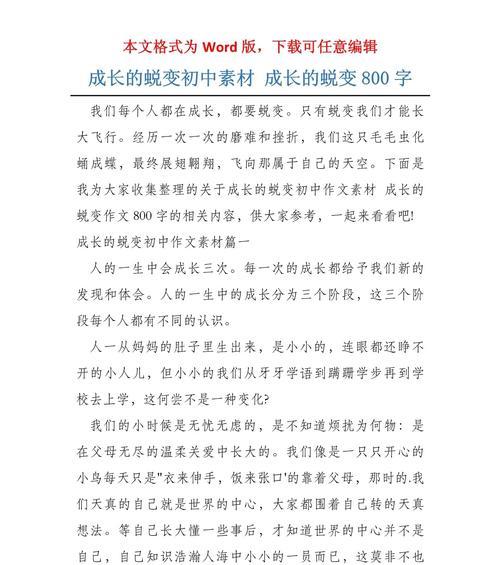 本文格式为 Word 版，下载可任意编辑

成长的蜕变初中素材 成长的蜕变 800 字

我们每个人都在成长，都要蜕变。只有蜕变我们才能长大飞行。经历一次一次的磨难和挫折，我们这只毛毛虫化蛹成蝶，最终展翅翱翔，飞向那属于自己的天空。下面是我为大家收集整理的关于成长的蜕变初中作文素材 成长的蜕变作文 800 字的相关内容，供大家参考，一起来看看吧!

成长的蜕变初中作文素材篇一

人的一生中会成长三次。每一次的成长都给予我们新的发现和体会。人的一生中的成长分为三个阶段，这三个阶段每个人都有不同的认识。

人一从妈妈的肚子里生出来，是小小的，连眼都还睁不开的小人儿，但小小的我们从牙牙学语到蹒跚学步再到学校去上学，这何尝不是一种变化?

我们的小时候是无忧无虑的，是不知道烦扰为何物：是在父母无尽的温柔关爱中长大的。我们像是一只只开心的小鸟每天只是"衣来伸手，饭来张口'的靠着父母，那时的.我们天真的自己就是世界的中心，大家都围着自己转的天真想法。等自己长大懂一些事后，才知道世界的中心并不是自己，自己知识浩瀚人海中小小的一员而已，这莫非不也